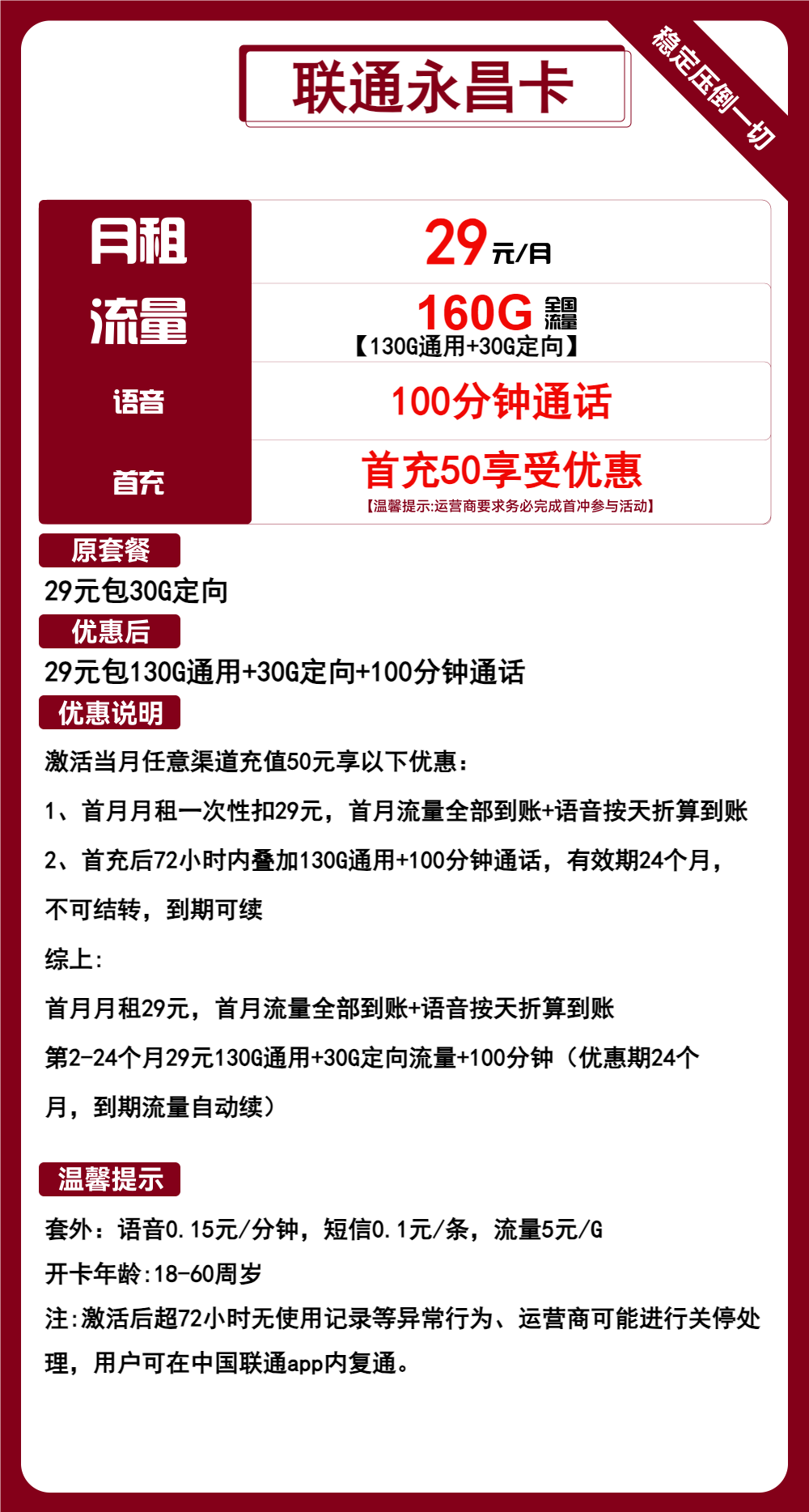 联通永昌卡

稳定压倒一切

| 月租 | 29元/月 |
|---|---|
| 流量 | 160G 全国流量 【130G通用+30G定向】 |
| 语音 | 100分钟通话 |
| 首充 | 首充50享受优惠 【温馨提示:运营商要求务必完成首冲参与活动】 |

原套餐

29元包30G定向

优惠后

29元包130G通用+30G定向+100分钟通话

优惠说明

激活当月任意渠道充值50元享以下优惠：

1、首月月租一次性扣29元，首月流量全部到账+语音按天折算到账

2、首充后72小时内叠加130G通用+100分钟通话，有效期24个月，不可结转，到期可续

综上:

首月月租29元，首月流量全部到账+语音按天折算到账

第2-24个月29元130G通用+30G定向流量+100分钟（优惠期24个月，到期流量自动续）

温馨提示

套外：语音0.15元/分钟，短信0.1元/条，流量5元/G

开卡年龄:18-60周岁

注:激活后超72小时无使用记录等异常行为、运营商可能进行关停处理，用户可在中国联通app内复通。